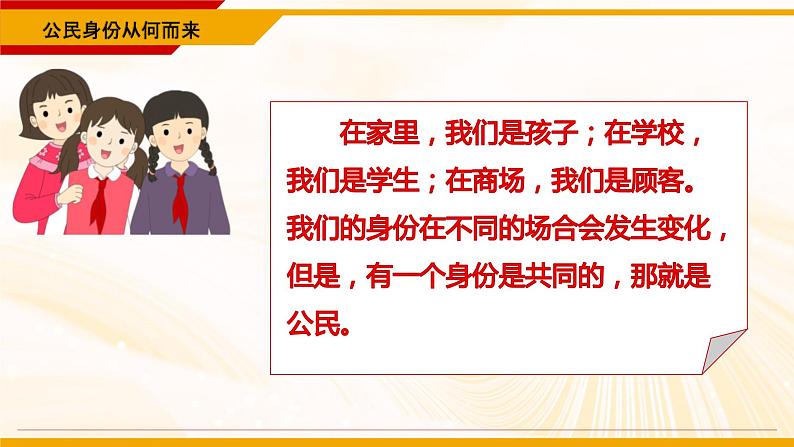 公民身份从何而来

在家里，我们是孩子；在学校，我们是学生；在商场，我们是顾客。我们的身份在不同的场合会发生变化，但是，有一个身份是共同的，那就是公民。